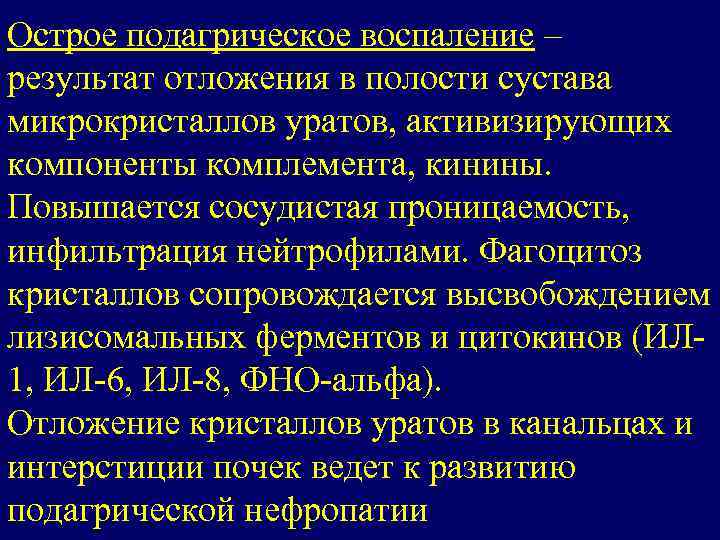 Острое подагрическое воспаление – результат отложения в полости сустава микрокристаллов уратов, активизирующих компоненты комплемента, кинины. Повышается сосудистая проницаемость, инфильтрация нейтрофилами. Фагоцитоз кристаллов сопровождается высвобождением лизисомальных ферментов и цитокинов (ИЛ-1, ИЛ-6, ИЛ-8, ФНО-альфа).
Отложение кристаллов уратов в канальцах и интерстиции почек ведет к развитию подагрической нефропатии